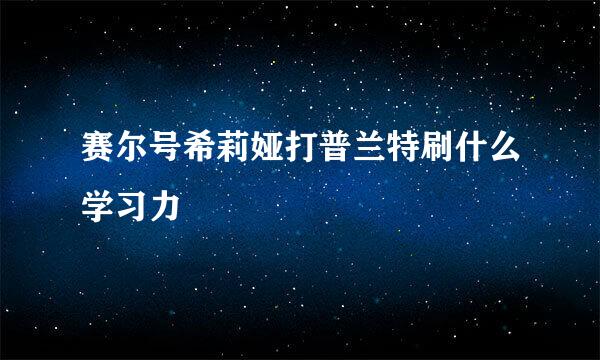 赛尔号希莉娅打普兰特刷什么学习力